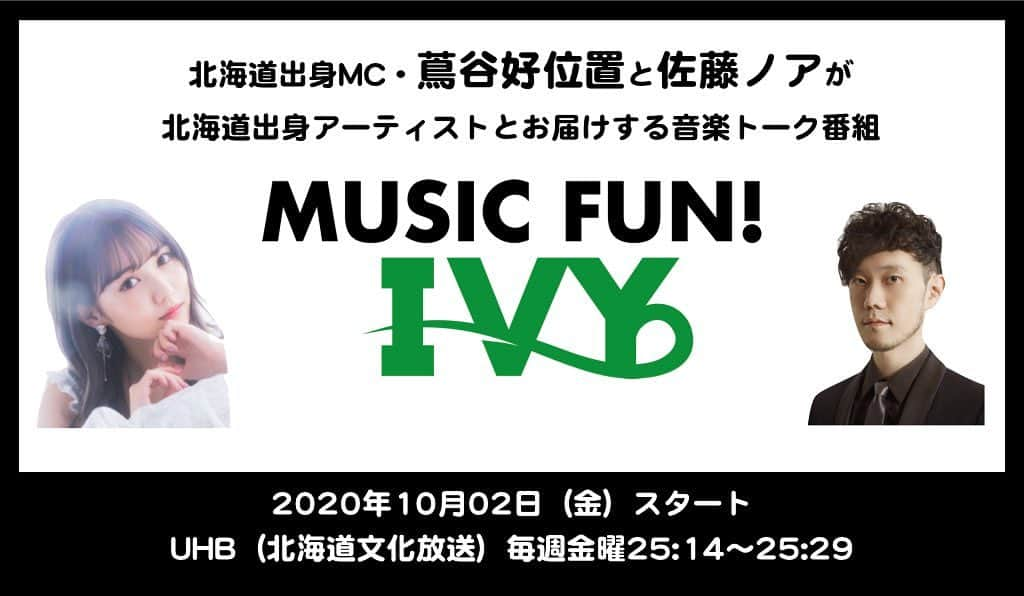 北海道出身MC・蔦谷好位置と佐藤ノアが
北海道出身アーティストとお届けする音楽トーク番組

MUSIC FUN!
IVY

2020年10月02日（金）スタート
UHB（北海道文化放送）毎週金曜25:14～25:29